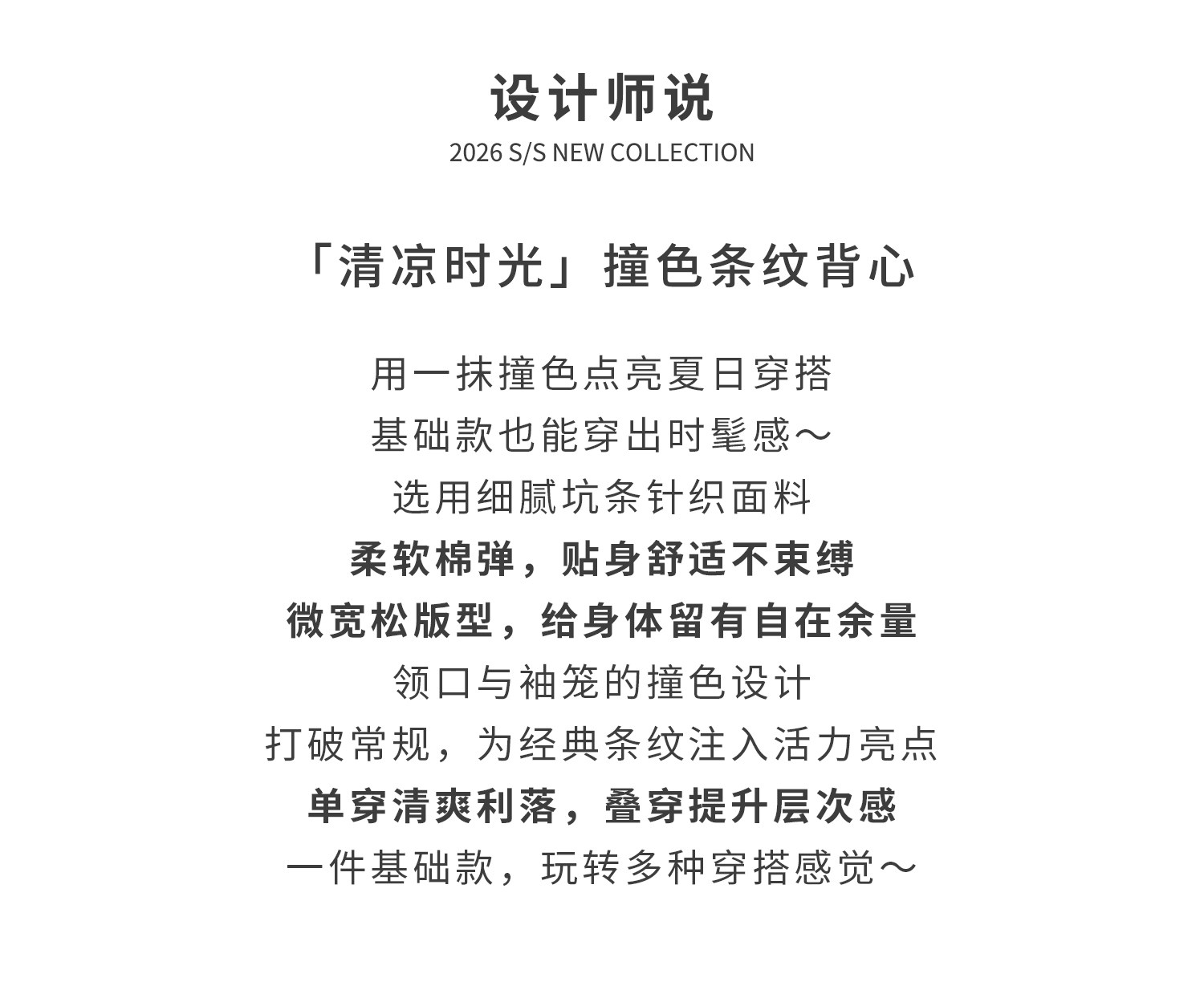 设计师说
2026 S/S NEW COLLECTION

「清凉时光」撞色条纹背心

用一抹撞色点亮夏日穿搭
基础款也能穿出时髦感～
选用细腻坑条针织面料
柔软棉弹，贴身舒适不束缚
微宽松版型，给身体留有自在余量
领口与袖笼的撞色设计
打破常规，为经典条纹注入活力亮点
单穿清爽利落，叠穿提升层次感
一件基础款，玩转多种穿搭感觉～